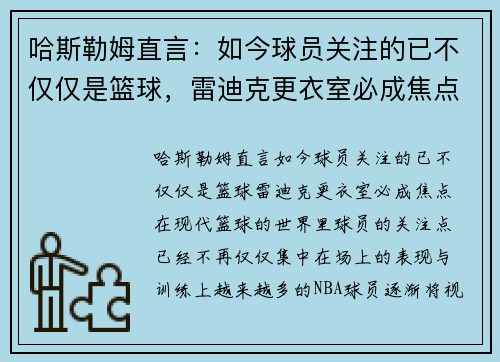 哈斯勒姆直言：如今球员关注的已不仅仅是篮球，雷迪克更衣室必成焦点

哈斯勒姆直言如今球员关注的已不仅仅是篮球雷迪克更衣室必成焦点在现代篮球的世界里球员的关注点已经不再仅仅集中在场上的表现与训练上越来越多的NBA球员逐渐将视